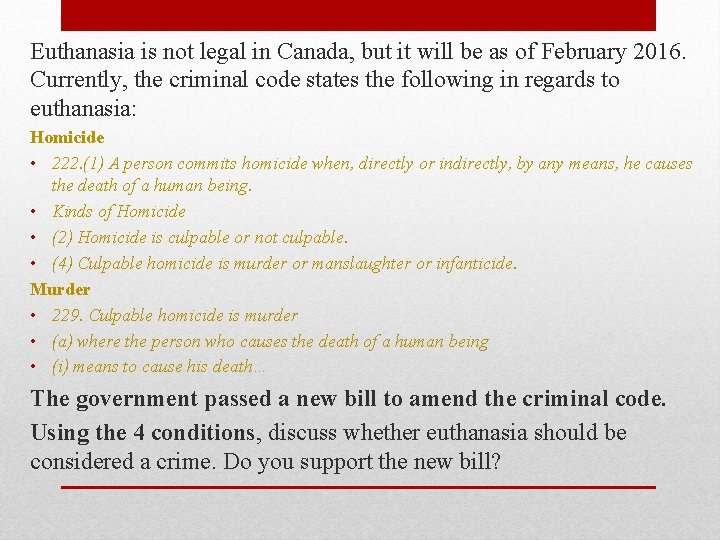 Euthanasia is not legal in Canada, but it will be as of February 2016. Currently, the criminal code states the following in regards to euthanasia:

Homicide

• 222.(1) A person commits homicide when, directly or indirectly, by any means, he causes the death of a human being.
• Kinds of Homicide
• (2) Homicide is culpable or not culpable.
• (4) Culpable homicide is murder or manslaughter or infanticide.

Murder

• 229. Culpable homicide is murder
• (a) where the person who causes the death of a human being
• (i) means to cause his death…

The government passed a new bill to amend the criminal code.

Using the 4 conditions, discuss whether euthanasia should be considered a crime. Do you support the new bill?